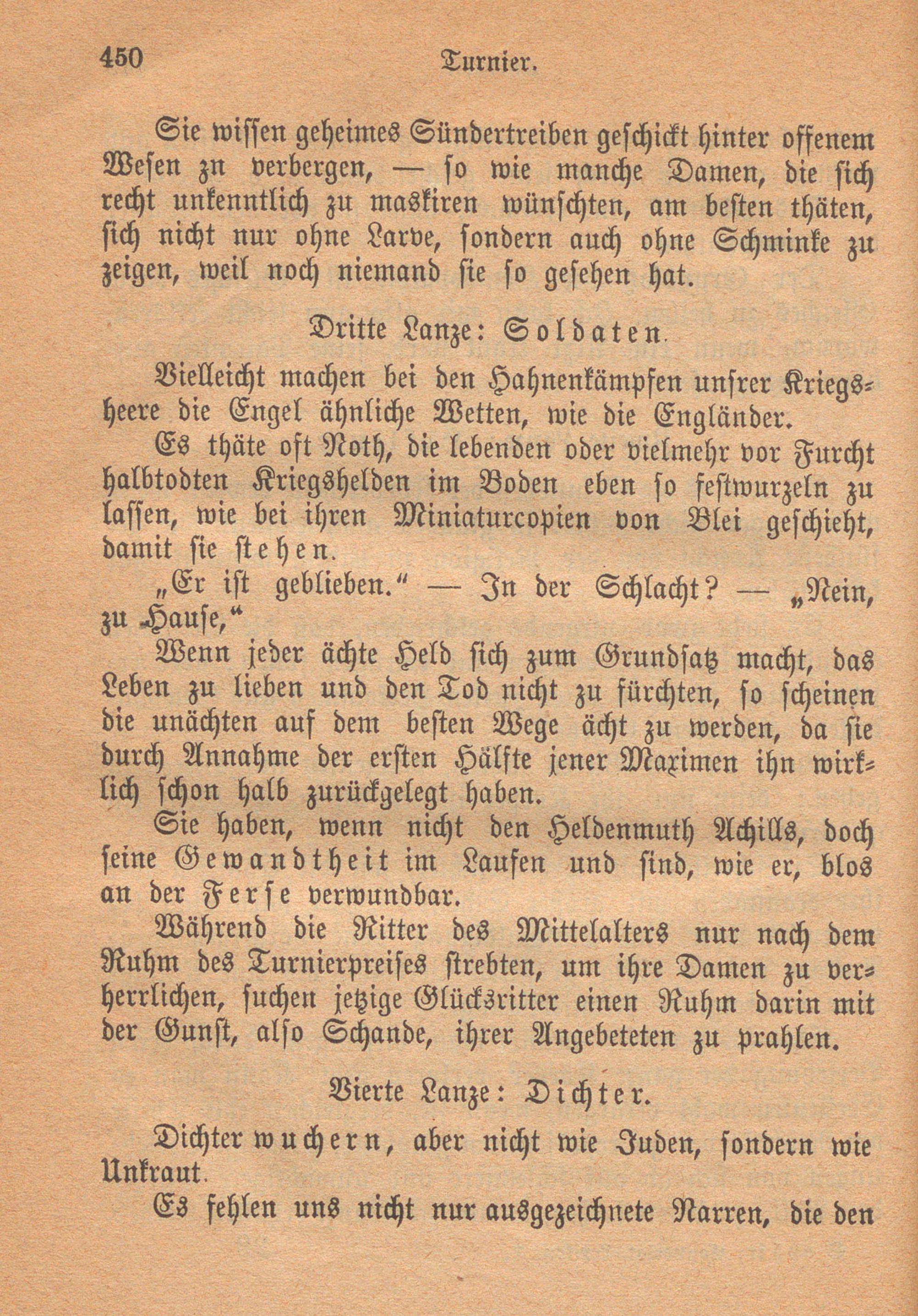 450 Turnier.

Sie wissen geheimes Sündertreiben geschickt hinter offenem Wesen zn verbergen, — so wie manche Damen, die sich recht unkenntlich zu maskiren wünschten, am besten thäten, sich nicht nur ohne Larve, sondern auch ohne Schminke zu zeigen, weil noch niemand sie so gesehen hat.

Dritte Lanze: Soldaten.

Vielleicht machen bei den Hahnenkämpfen unsrer Kriegsheere die Engel ähnliche Wetten, wie die Engländer.

Es thäte oft Noth, die lebenden oder vielmehr vor Furcht halbtodten Kriegshelden im Boden eben so festwurzeln zu lassen, wie bei ihren Miniaturcopien von Blei geschieht, damit sie stehen.

„Er ist geblieben.“ — In der Schlacht? — „Nein, zu Hause,“

Wenn jeder ächte Held sich zum Grundsatz macht, das Leben zu lieben und den Tod nicht zu fürchten, so scheinen die unächten auf dem besten Wege ächt zu werden, da sie durch Annahme der ersten Hälfte jener Maximen ihn wirklich schon halb zurückgelegt haben.

Sie haben, wenn nicht den Heldenmuth Achills, doch seine Gewandtheit im Laufen und sind, wie er, blos an der Ferse verwundbar.

Während die Ritter des Mittelalters nur nach dem Ruhm des Turnierpreises strebten, um ihre Damen zu verherrlichen, suchen jetzige Glücksritter einen Ruhm darin mit der Gunst, also Schande, ihrer Angebeteten zu prahlen.

Vierte Lanze: Dichter.

Dichter wuchern, aber nicht wie Juden, sondern wie Unkraut.

Es fehlen uns nicht nur ausgezeichnete Narren, die den